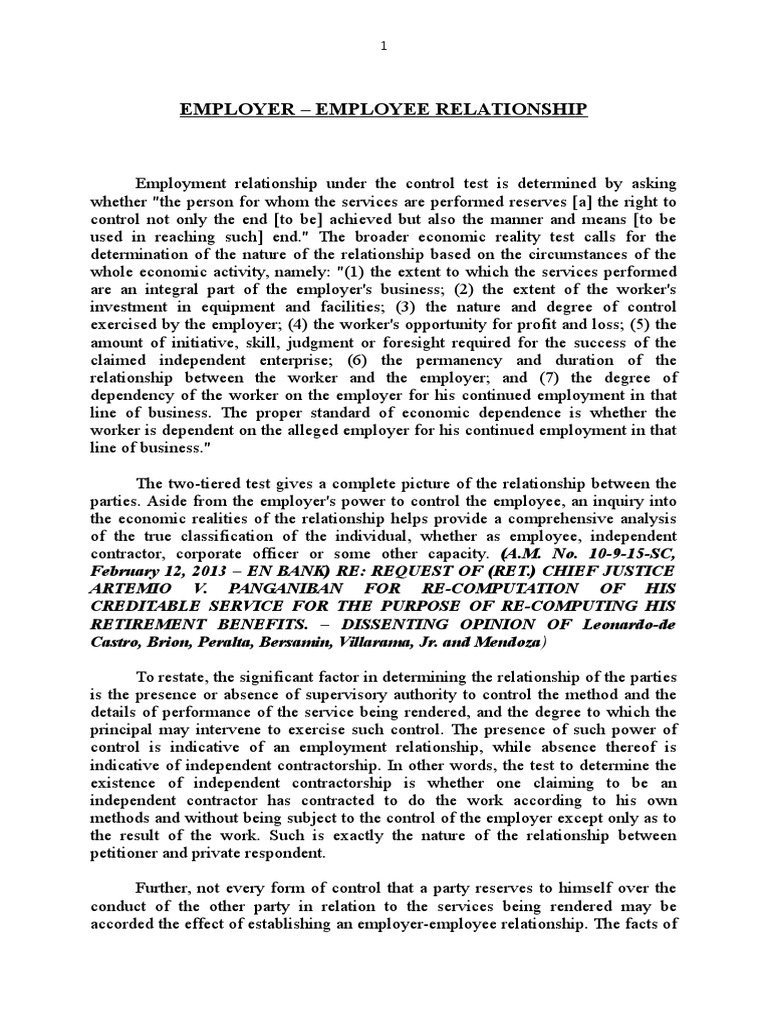 1

EMPLOYER – EMPLOYEE RELATIONSHIP

Employment relationship under the control test is determined by asking whether "the person for whom the services are performed reserves [a] the right to control not only the end [to be] achieved but also the manner and means [to be used in reaching such] end." The broader economic reality test calls for the determination of the nature of the relationship based on the circumstances of the whole economic activity, namely: "(1) the extent to which the services performed are an integral part of the employer's business; (2) the extent of the worker's investment in equipment and facilities; (3) the nature and degree of control exercised by the employer; (4) the worker's opportunity for profit and loss; (5) the amount of initiative, skill, judgment or foresight required for the success of the claimed independent enterprise; (6) the permanency and duration of the relationship between the worker and the employer; and (7) the degree of dependency of the worker on the employer for his continued employment in that line of business. The proper standard of economic dependence is whether the worker is dependent on the alleged employer for his continued employment in that line of business."

The two-tiered test gives a complete picture of the relationship between the parties. Aside from the employer's power to control the employee, an inquiry into the economic realities of the relationship helps provide a comprehensive analysis of the true classification of the individual, whether as employee, independent contractor, corporate officer or some other capacity. (A.M. No. 10-9-15-SC, February 12, 2013 – EN BANK) RE: REQUEST OF (RET.) CHIEF JUSTICE ARTEMIO V. PANGANIBAN FOR RE-COMPUTATION OF HIS CREDITABLE SERVICE FOR THE PURPOSE OF RE-COMPUTING HIS RETIREMENT BENEFITS. – DISSENTING OPINION OF Leonardo-de Castro, Brion, Peralta, Bersamin, Villarama, Jr. and Mendoza)

To restate, the significant factor in determining the relationship of the parties is the presence or absence of supervisory authority to control the method and the details of performance of the service being rendered, and the degree to which the principal may intervene to exercise such control. The presence of such power of control is indicative of an employment relationship, while absence thereof is indicative of independent contractorship. In other words, the test to determine the existence of independent contractorship is whether one claiming to be an independent contractor has contracted to do the work according to his own methods and without being subject to the control of the employer except only as to the result of the work. Such is exactly the nature of the relationship between petitioner and private respondent.

Further, not every form of control that a party reserves to himself over the conduct of the other party in relation to the services being rendered may be accorded the effect of establishing an employer-employee relationship. The facts of